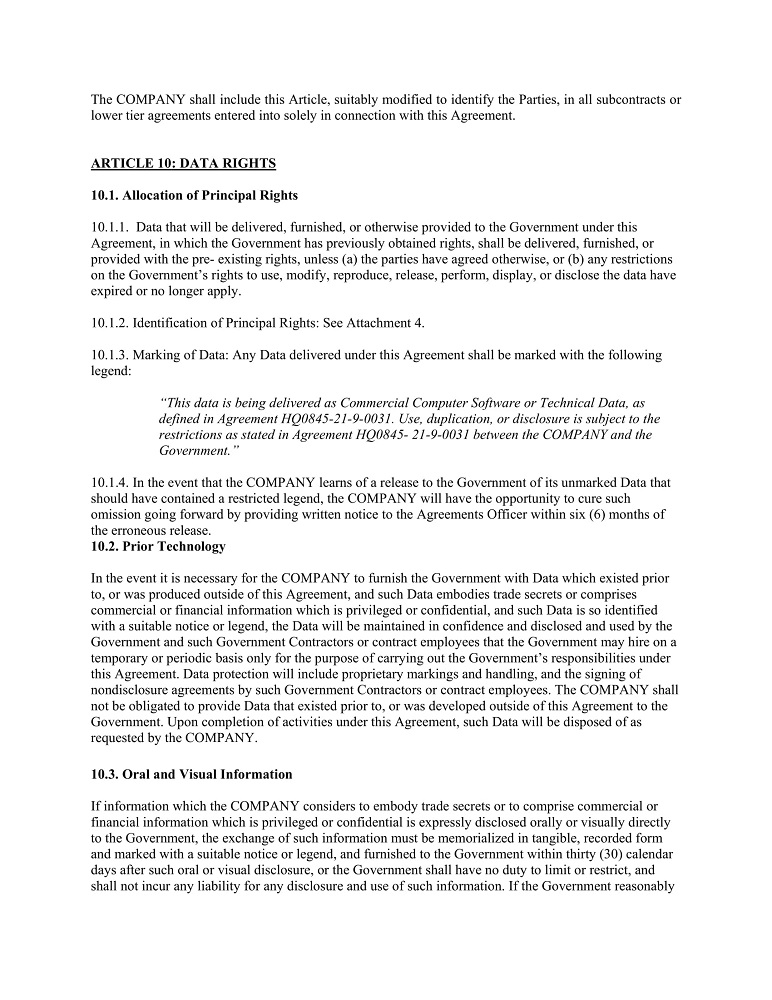 The COMPANY shall include this Article, suitably modified to identify the Parties, in all subcontracts or lower tier agreements entered into solely in connection with this Agreement.

ARTICLE 10: DATA RIGHTS

10.1. Allocation of Principal Rights

10.1.1. Data that will be delivered, furnished, or otherwise provided to the Government under this Agreement, in which the Government has previously obtained rights, shall be delivered, furnished, or provided with the pre- existing rights, unless (a) the parties have agreed otherwise, or (b) any restrictions on the Government's rights to use, modify, reproduce, release, perform, display, or disclose the data have expired or no longer apply.

10.1.2. Identification of Principal Rights: See Attachment 4.

10.1.3. Marking of Data: Any Data delivered under this Agreement shall be marked with the following legend:

"This data is being delivered as Commercial Computer Software or Technical Data, as defined in Agreement HQ0845-21-9-0031. Use, duplication, or disclosure is subject to the restrictions as stated in Agreement HQ0845- 21-9-0031 between the COMPANY and the Government."

10.1.4. In the event that the COMPANY learns of a release to the Government of its unmarked Data that should have contained a restricted legend, the COMPANY will have the opportunity to cure such omission going forward by providing written notice to the Agreements Officer within six (6) months of the erroneous release.

10.2. Prior Technology

In the event it is necessary for the COMPANY to furnish the Government with Data which existed prior to, or was produced outside of this Agreement, and such Data embodies trade secrets or comprises commercial or financial information which is privileged or confidential, and such Data is so identified with a suitable notice or legend, the Data will be maintained in confidence and disclosed and used by the Government and such Government Contractors or contract employees that the Government may hire on a temporary or periodic basis only for the purpose of carrying out the Government's responsibilities under this Agreement. Data protection will include proprietary markings and handling, and the signing of nondisclosure agreements by such Government Contractors or contract employees. The COMPANY shall not be obligated to provide Data that existed prior to, or was developed outside of this Agreement to the Government. Upon completion of activities under this Agreement, such Data will be disposed of as requested by the COMPANY.

10.3. Oral and Visual Information

If information which the COMPANY considers to embody trade secrets or to comprise commercial or financial information which is privileged or confidential is expressly disclosed orally or visually directly to the Government, the exchange of such information must be memorialized in tangible, recorded form and marked with a suitable notice or legend, and furnished to the Government within thirty (30) calendar days after such oral or visual disclosure, or the Government shall have no duty to limit or restrict, and shall not incur any liability for any disclosure and use of such information. If the Government reasonably